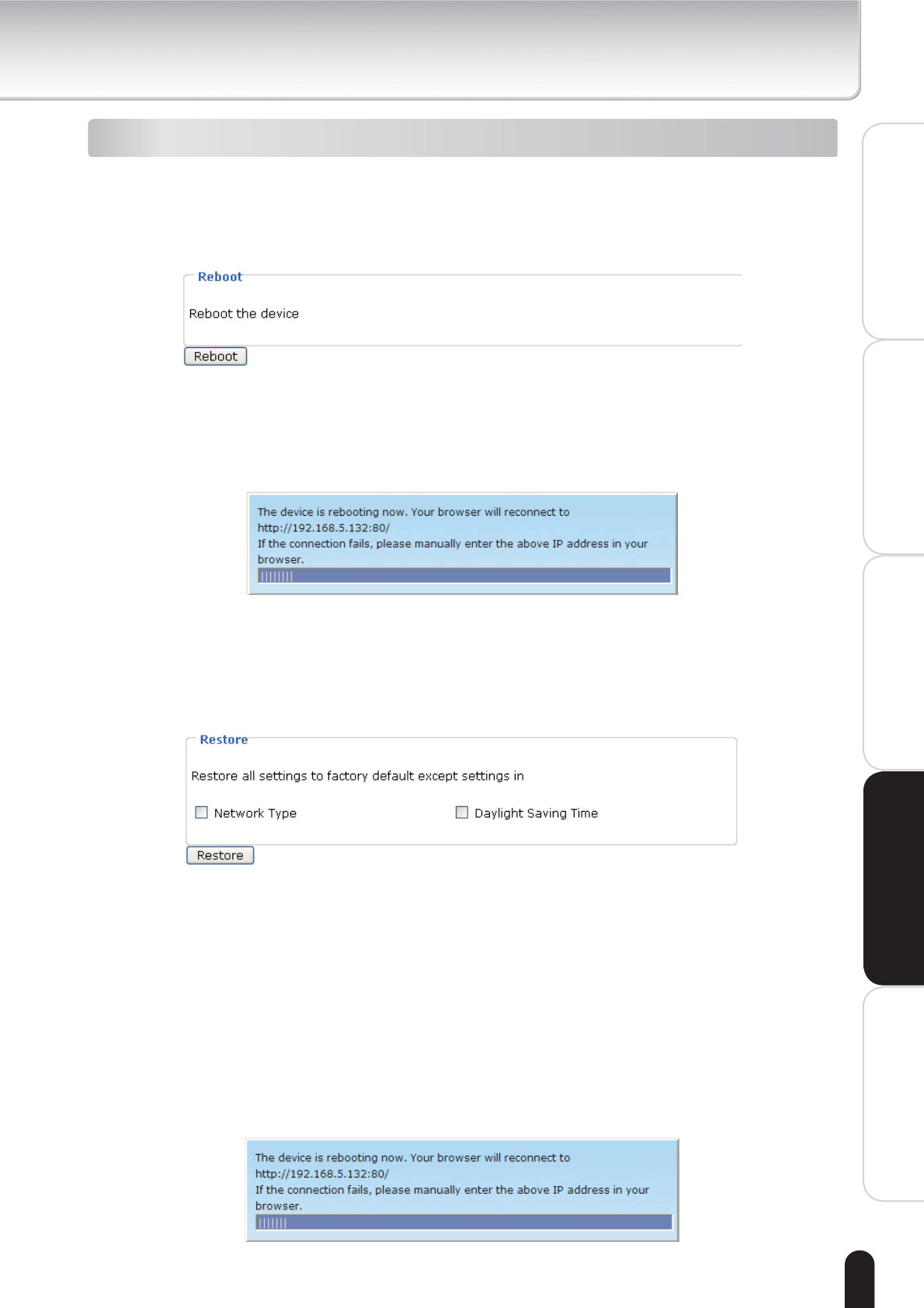 Reboot

Reboot the device

Reboot

The device is rebooting now. Your browser will reconnect to http://192.168.5.132:80/
If the connection fails, please manually enter the above IP address in your browser.

Restore

Restore all settings to factory default except settings in

Network Type

Daylight Saving Time

Restore

The device is rebooting now. Your browser will reconnect to http://192.168.5.132:80/
If the connection fails, please manually enter the above IP address in your browser.